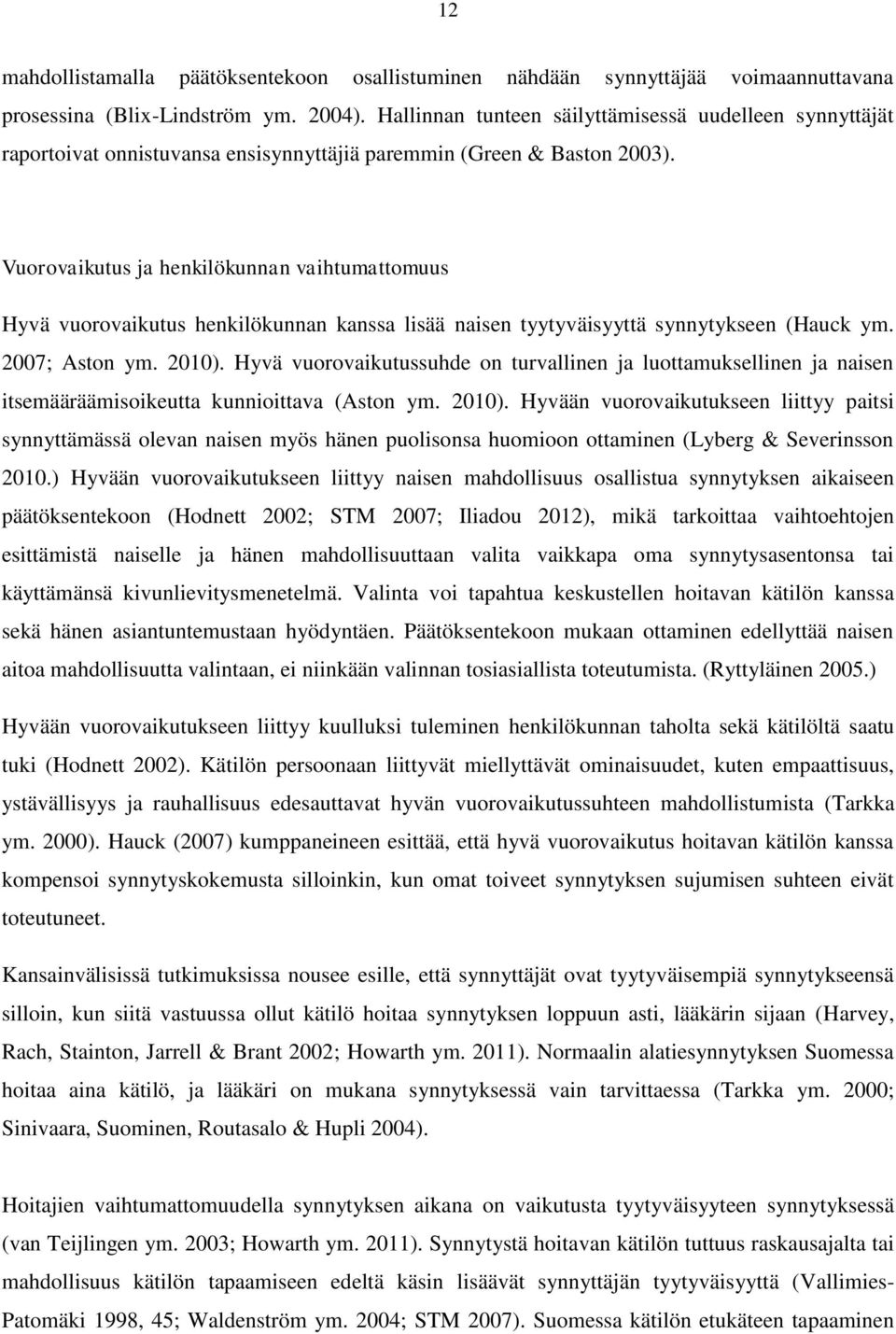 12

mahdollistamalla päätöksentekoon osallistuminen nähdään synnyttäjää voimaannuttavana prosessina (Blix-Lindström ym. 2004). Hallinnan tunteen säilyttämisessä uudelleen synnyttäjät raportoivat onnistuvansa ensisynnyttäjiä paremmin (Green & Baston 2003).

Vuorovaikutus ja henkilökunnan vaihtumattomuus

Hyvä vuorovaikutus henkilökunnan kanssa lisää naisen tyytyväisyyttä synnytykseen (Hauck ym. 2007; Aston ym. 2010). Hyvä vuorovaikutussuhde on turvallinen ja luottamuksellinen ja naisen itsemääräämisoikeutta kunnioittava (Aston ym. 2010). Hyvään vuorovaikutukseen liittyy paitsi synnyttämässä olevan naisen myös hänen puolisonsa huomioon ottaminen (Lyberg & Severinsson 2010.) Hyvään vuorovaikutukseen liittyy naisen mahdollisuus osallistua synnytyksen aikaiseen päätöksentekoon (Hodnett 2002; STM 2007; Iliadou 2012), mikä tarkoittaa vaihtoehtojen esittämistä naiselle ja hänen mahdollisuuttaan valita vaikkapa oma synnytysasentonsa tai käyttämänsä kivunlievitysmenetelmä. Valinta voi tapahtua keskustellen hoitavan kätilön kanssa sekä hänen asiantuntemustaan hyödyntäen. Päätöksentekoon mukaan ottaminen edellyttää naisen aitoa mahdollisuutta valintaan, ei niinkään valinnan tosiasiallista toteutumista. (Ryttyläinen 2005.)
Hyvään vuorovaikutukseen liittyy kuulluksi tuleminen henkilökunnan taholta sekä kätilöltä saatu tuki (Hodnett 2002). Kätilön persoonaan liittyvät miellyttävät ominaisuudet, kuten empaattisuus, ystävällisyys ja rauhallisuus edesauttavat hyvän vuorovaikutussuhteen mahdollistumista (Tarkka ym. 2000). Hauck (2007) kumppaneineen esittää, että hyvä vuorovaikutus hoitavan kätilön kanssa kompensoi synnytyskokemusta silloinkin, kun omat toiveet synnytyksen sujumisen suhteen eivät toteutuneet.

Kansainvälisissä tutkimuksissa nousee esille, että synnyttäjät ovat tyytyväisempiä synnytykseensä silloin, kun siitä vastuussa ollut kätilö hoitaa synnytyksen loppuun asti, lääkärin sijaan (Harvey, Rach, Stainton, Jarrell & Brant 2002; Howarth ym. 2011). Normaalin alatiesynnytyksen Suomessa hoitaa aina kätilö, ja lääkäri on mukana synnytyksessä vain tarvittaessa (Tarkka ym. 2000; Sinivaara, Suominen, Routasalo & Hupli 2004).

Hoitajien vaihtumattomuudella synnytyksen aikana on vaikutusta tyytyväisyyteen synnytyksessä (van Teijlingen ym. 2003; Howarth ym. 2011). Synnytystä hoitavan kätilön tuttuus raskausajalta tai mahdollisuus kätilön tapaamiseen edeltä käsin lisäävät synnyttäjän tyytyväisyyttä (Vallimies-Patomäki 1998, 45; Waldenström ym. 2004; STM 2007). Suomessa kätilön etukäteen tapaaminen